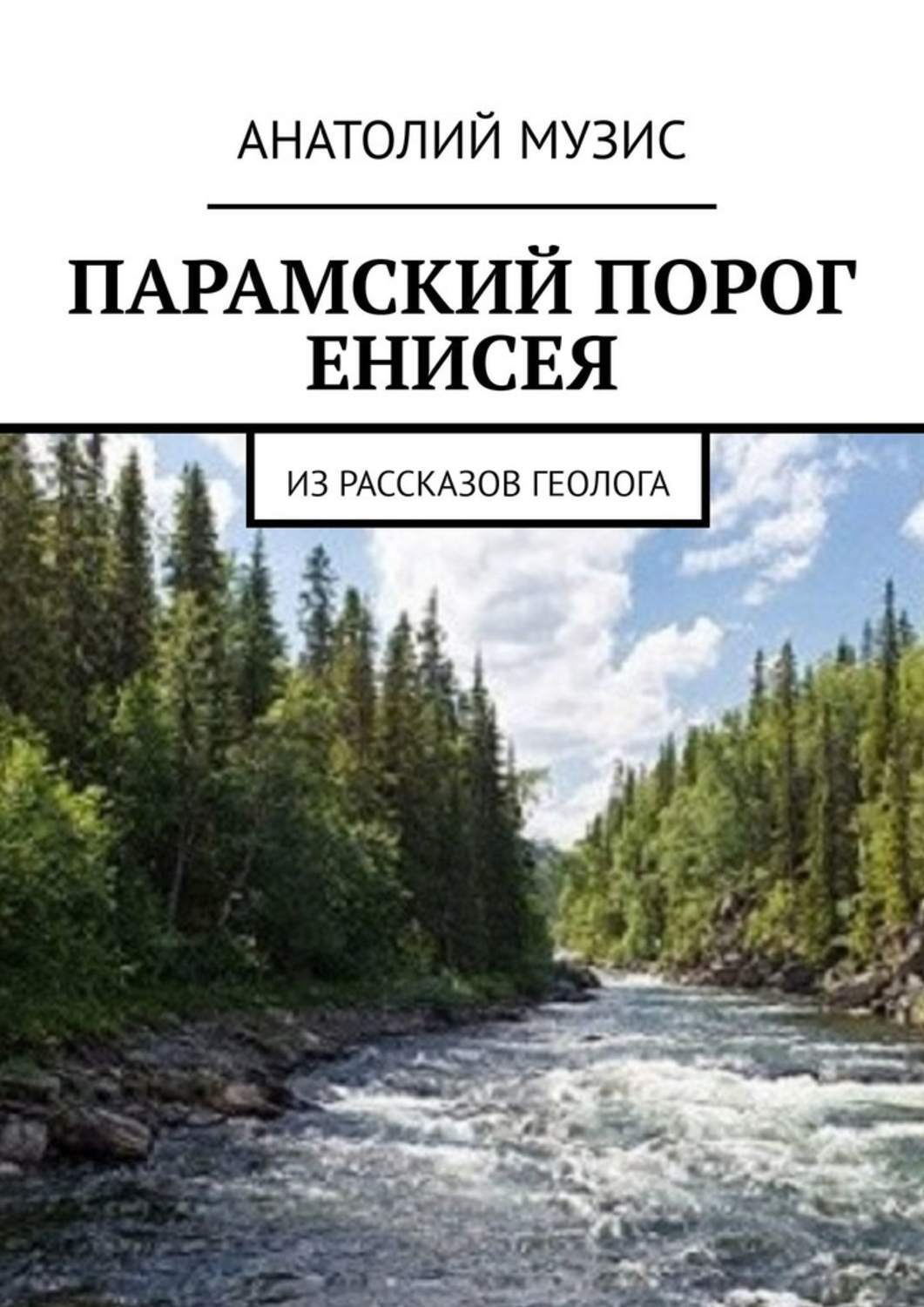 АНАТОЛИЙ МУЗИС

ПАРАМСКИЙ ПОРОГ ЕНИСЕЯ

ИЗ РАССКАЗОВ ГЕОЛОГА